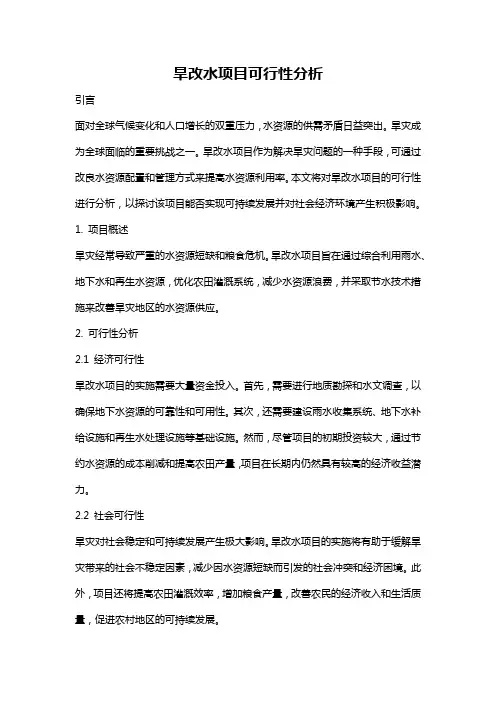 旱改水项目可行性分析

引言

面对全球气候变化和人口增长的双重压力，水资源的供需矛盾日益突出。旱灾成为全球面临的重要挑战之一。旱改水项目作为解决旱灾问题的一种手段，可通过改良水资源配置和管理方式来提高水资源利用率。本文将对旱改水项目的可行性进行分析，以探讨该项目能否实现可持续发展并对社会经济环境产生积极影响。

1. 项目概述

旱灾经常导致严重的水资源短缺和粮食危机。旱改水项目旨在通过综合利用雨水、地下水和再生水资源，优化农田灌溉系统，减少水资源浪费，并采取节水技术措施来改善旱灾地区的水资源供应。

2. 可行性分析

2.1 经济可行性

旱改水项目的实施需要大量资金投入。首先，需要进行地质勘探和水文调查，以确保地下水资源的可靠性和可用性。其次，还需要建设雨水收集系统、地下水补给设施和再生水处理设施等基础设施。然而，尽管项目的初期投资较大，通过节约水资源的成本削减和提高农田产量，项目在长期内仍然具有较高的经济收益潜力。

2.2 社会可行性

旱灾对社会稳定和可持续发展产生极大影响。旱改水项目的实施将有助于缓解旱灾带来的社会不稳定因素，减少因水资源短缺而引发的社会冲突和经济困境。此外，项目还将提高农田灌溉效率，增加粮食产量，改善农民的经济收入和生活质量，促进农村地区的可持续发展。